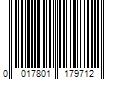 0 017801 179712